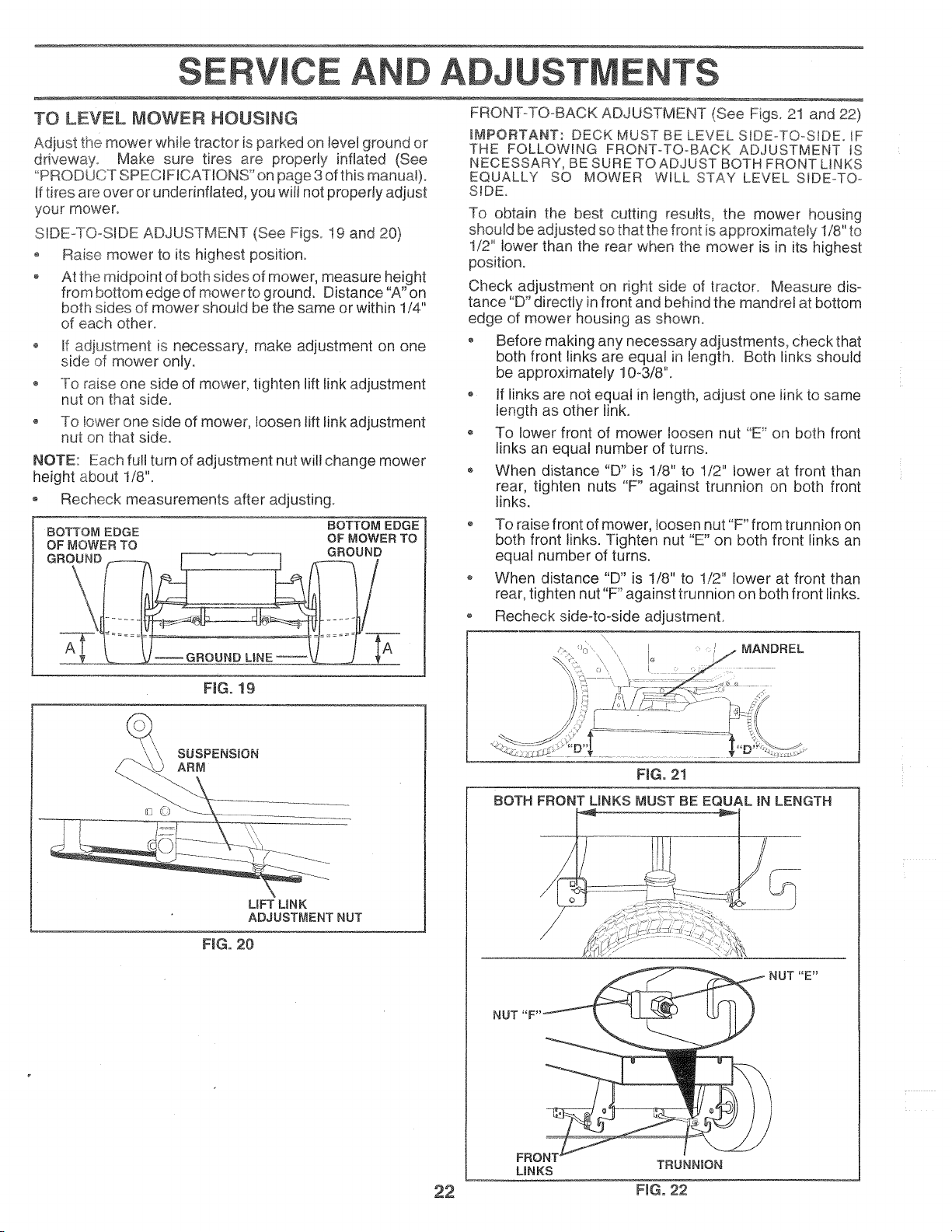 SERVICE AND ADJUSTMENTS

TO LEVEL MOWER HOUSING

Adjust the mower while tractor is parked on level ground or driveway. Make sure tires are properly inflated (See "PRODUCT SPECIFICATIONS" on page 3 of this manual). If tires are over or underinflated, you will not properly adjust your mower.

SIDE-TO-SIDE ADJUSTMENT (See Figs. 19 and 20)

• Raise mower to its highest position.

• At the midpoint of both sides of mower, measure height from bottom edge of mower to ground. Distance "A" on both sides of mower should be the same or within 1/4" of each other.

• If adjustment is necessary, make adjustment on one side of mower only.

• To raise one side of mower, tighten lift link adjustment nut on that side.

• To lower one side of mower, loosen lift link adjustment nut on that side.

NOTE: Each full turn of adjustment nut will change mower height about 1/8".

• Recheck measurements after adjusting.

BOTTOM EDGE OF MOWER TO GROUND

BOTTOM EDGE OF MOWER TO GROUND

A

GROUND LINE

A

FIG. 19

SUSPENSION ARM

LIFT LINK ADJUSTMENT NUT

FIG. 20

FRONT-TO-BACK ADJUSTMENT (See Figs. 21 and 22)

IMPORTANT: DECK MUST BE LEVEL SIDE-TO-SIDE. IF THE FOLLOWING FRONT-TO-BACK ADJUSTMENT IS NECESSARY, BE SURE TO ADJUST BOTH FRONT LINKS EQUALLY SO MOWER WILL STAY LEVEL SIDE-TO-SIDE.

To obtain the best cutting results, the mower housing should be adjusted so that the front is approximately 1/8" to 1/2" lower than the rear when the mower is in its highest position.

Check adjustment on right side of tractor. Measure distance "D" directly in front and behind the mandrel at bottom edge of mower housing as shown.

• Before making any necessary adjustments, check that both front links are equal in length. Both links should be approximately 10-3/8".

• If links are not equal in length, adjust one link to same length as other link.

• To lower front of mower loosen nut "E" on both front links an equal number of turns.

• When distance "D" is 1/8" to 1/2" lower at front than rear, tighten nuts "F" against trunnion on both front links.

• To raise front of mower, loosen nut "F" from trunnion on both front links. Tighten nut "E" on both front links an equal number of turns.

• When distance "D" is 1/8" to 1/2" lower at front than rear, tighten nut "F" against trunnion on both front links.

• Recheck side-to-side adjustment.

MANDREL

"D"

"D"

FIG. 21

BOTH FRONT LINKS MUST BE EQUAL IN LENGTH

NUT "E"

NUT "F"

FRONT LINKS

TRUNNION

FIG. 22

22